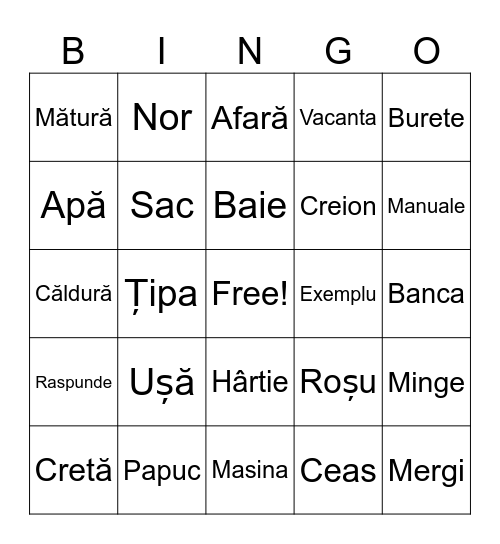 | B | I | N | G | O |
|---|---|---|---|---|
| Mătură | Nor | Afară | Vacanta | Burete |
| Apă | Sac | Baie | Creion | Manuale |
| Căldură | Țipa | Free! | Exemplu | Banca |
| Raspunde | Ușă | Hârtie | Roșu | Minge |
| Cretă | Papuc | Masina | Ceas | Mergi |